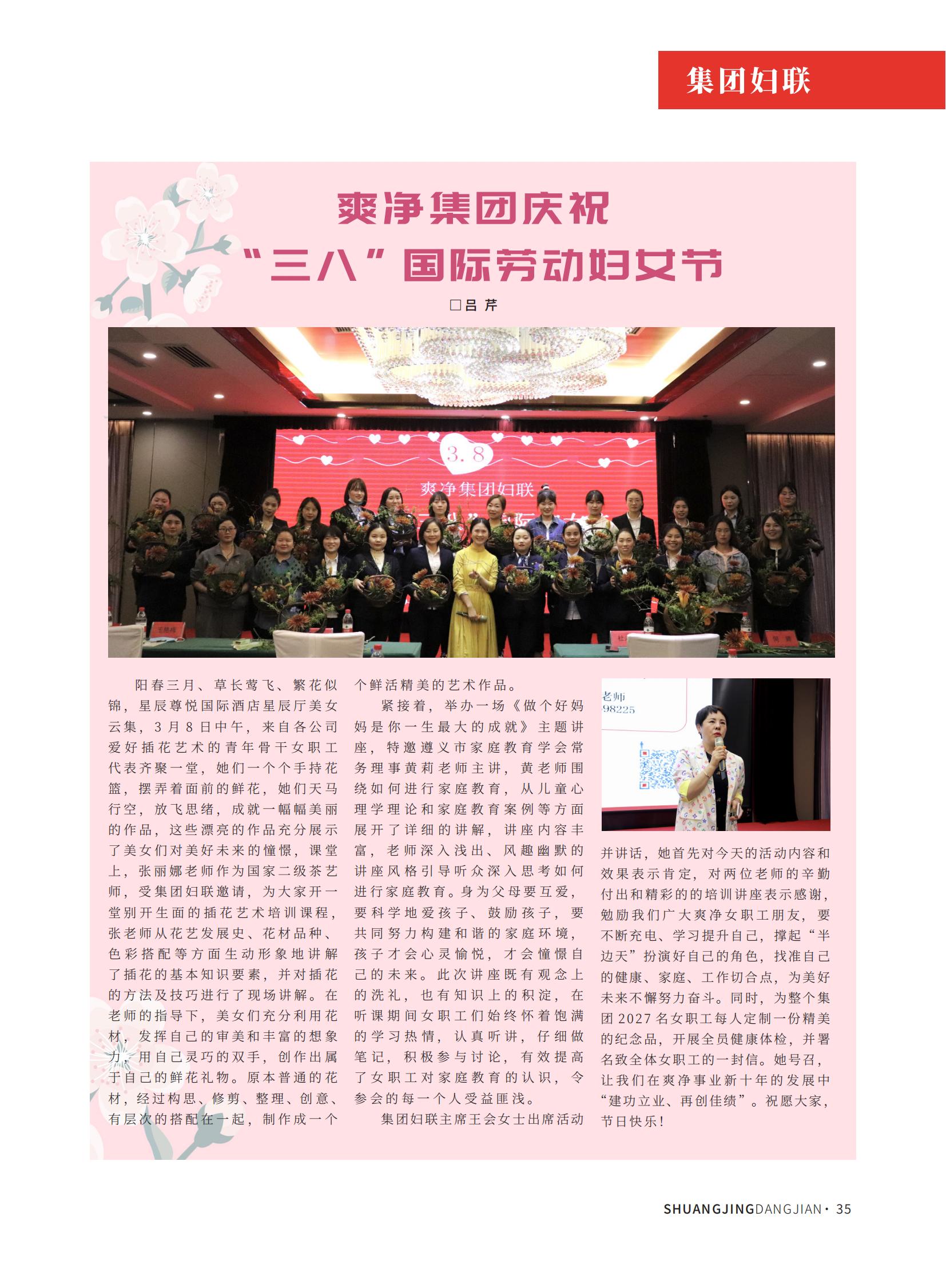 集团妇联

爽净集团庆祝
“三八”国际劳动妇女节

□吕 芹

3.8
爽净集团妇联

阳春三月、草长莺飞、繁花似锦，星辰尊悦国际酒店星辰厅美女云集，3月8日中午，来自各公司爱好插花艺术的青年骨干女职工代表齐聚一堂，她们一个个手持花篮，摆弄着面前的鲜花，她们天马行空，放飞思绪，成就一幅幅美丽的作品，这些漂亮的作品充分展示了美女们对美好未来的憧憬，课堂上，张丽娜老师作为国家二级茶艺师，受集团妇联邀请，为大家开一堂别开生面的插花艺术培训课程，张老师从花艺发展史、花材品种、色彩搭配等方面生动形象地讲解了插花的基本知识要素，并对插花的方法及技巧进行了现场讲解。在老师的指导下，美女们充分利用花材，发挥自己的审美和丰富的想象力，用自己灵巧的双手，创作出属于自己的鲜花礼物。原本普通的花材，经过构思、修剪、整理、创意、有层次的搭配在一起，制作成一个个鲜活精美的艺术作品。

紧接着，举办一场《做个好妈妈是你一生最大的成就》主题讲座，特邀遵义市家庭教育学会常务理事黄莉老师主讲，黄老师围绕如何进行家庭教育，从儿童心理学理论和家庭教育案例等方面展开了详细的讲解，讲座内容丰富，老师深入浅出、风趣幽默的讲座风格引导听众深入思考如何进行家庭教育。身为父母要互爱，要科学地爱孩子、鼓励孩子，要共同努力构建和谐的家庭环境，孩子才会心灵愉悦，才会憧憬自己的未来。此次讲座既有观念上的洗礼，也有知识上的积淀，在听课期间女职工们始终怀着饱满的学习热情，认真听讲，仔细做笔记，积极参与讨论，有效提高了女职工对家庭教育的认识，令参会的每一个人受益匪浅。

集团妇联主席王会女士出席活动

老师
98225

并讲话，她首先对今天的活动内容和效果表示肯定，对两位老师的辛勤付出和精彩的的培训讲座表示感谢，勉励我们广大爽净女职工朋友，要不断充电、学习提升自己，撑起“半边天”扮演好自己的角色，找准自己的健康、家庭、工作切合点，为美好未来不懈努力奋斗。同时，为整个集团2027名女职工每人定制一份精美的纪念品，开展全员健康体检，并署名致全体女职工的一封信。她号召，让我们在爽净事业新十年的发展中“建功立业、再创佳绩”。祝愿大家，节日快乐！

SHUANGJINGDANGJIAN · 35